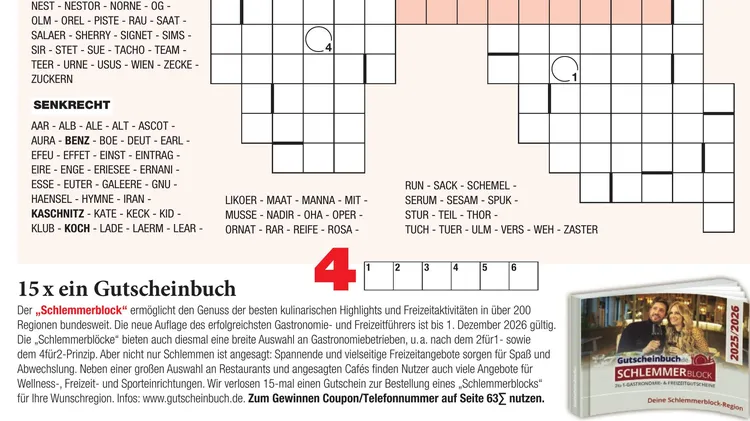 NEST - NESTOR - NORNE - OG - OLM - OREL - PISTE - RAU - SAAT - SALAER - SHERRY - SIGNET - SIMS - SIR - STET - SUE - TACHO - TEAM - TEER - URNE - USUS - WIEN - ZECKE - ZUCKERN

SENKRECHT

AAR - ALB - ALE - ALT - ASCOT - AURA - BENZ - BOE - DEUT - EARL - EFEU - EFFET - EINST - EINTRAG - EIRE - ENGE - ERIESEE - ERNANI - ESSE - EUTER - GALEERE - GNU - HAENSEL - HYMNE - IRAN - KASCHNITZ - KATE - KECK - KID - KLUB - KOCH - LADE - LAERM - LEAR -

LIKOER - MAAT - MANNA - MIT - MUSSE - NADIR - OHA - OPER - ORNAT - RAR - REIFE - ROSA -

RUN - SACK - SCHEMEL - SERUM - SESAM - SPUK - STUR - TEIL - THOR - TUCH - TUER - ULM - VERS - WEH - ZASTER

4

1

4 1 2 3 4 5 6

15 x ein Gutscheinbuch

Der „Schlemmerblock“ ermöglicht den Genuss der besten kulinarischen Highlights und Freizeitaktivitäten in über 200 Regionen bundesweit. Die neue Auflage des erfolgreichsten Gastronomie- und Freizeitführers ist bis 1. Dezember 2026 gültig. Die „Schlemmerblöcke“ bieten auch diesmal eine breite Auswahl an Gastronomiebetrieben, u.a. nach dem 2für1- sowie dem 4für2-Prinzip. Aber nicht nur Schlemmen ist angesagt: Spannende und vielseitige Freizeitangebote sorgen für Spaß und Abwechslung. Neben einer großen Auswahl an Restaurants und angesagten Cafés finden Nutzer auch viele Angebote für Wellness-, Freizeit- und Sporteinrichtungen. Wir verlosen 15-mal einen Gutschein zur Bestellung eines „Schlemmerblocks“ für Ihre Wunschregion. Infos: www.gutscheinbuch.de. Zum Gewinnen Coupon/Telefonnummer auf Seite 63∑ nutzen.

Gutscheinbuch.de SCHLEMMERBLOCK 2für1-GASTRONOMIE- & FREIZEITGUTSCHEINE 2025/2026 Deine Schlemmerblock-Region